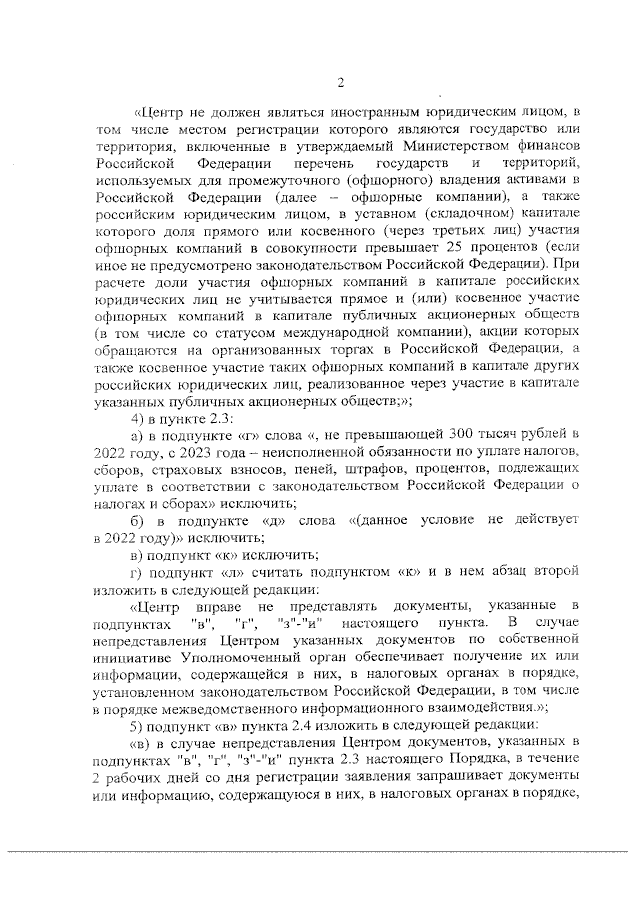 2

«Центр не должен являться иностранным юридическим лицом, в том числе местом регистрации которого являются государство или территория, включенные в утверждаемый Министерством финансов Российской Федерации перечень государств и территорий, используемых для промежуточного (офшорного) владения активами в Российской Федерации (далее – офшорные компании), а также российским юридическим лицом, в уставном (складочном) капитале которого доля прямого или косвенного (через третьих лиц) участия офшорных компаний в совокупности превышает 25 процентов (если иное не предусмотрено законодательством Российской Федерации). При расчете доли участия офшорных компаний в капитале российских юридических лиц не учитывается прямое и (или) косвенное участие офшорных компаний в капитале публичных акционерных обществ (в том числе со статусом международной компании), акции которых обращаются на организованных торгах в Российской Федерации, а также косвенное участие таких офшорных компаний в капитале других российских юридических лиц, реализованное через участие в капитале указанных публичных акционерных обществ;»;

4) в пункте 2.3:

а) в подпункте «г» слова «, не превышающей 300 тысяч рублей в 2022 году, с 2023 года – неисполненной обязанности по уплате налогов, сборов, страховых взносов, пеней, штрафов, процентов, подлежащих уплате в соответствии с законодательством Российской Федерации о налогах и сборах» исключить;

б) в подпункте «д» слова «(данное условие не действует в 2022 году)» исключить;

в) подпункт «к» исключить;

г) подпункт «л» считать подпунктом «к» и в нем абзац второй изложить в следующей редакции:

«Центр вправе не представлять документы, указанные в подпунктах "в", "г", "з"-"и" настоящего пункта. В случае непредставления Центром указанных документов по собственной инициативе Уполномоченный орган обеспечивает получение их или информации, содержащейся в них, в налоговых органах в порядке, установленном законодательством Российской Федерации, в том числе в порядке межведомственного информационного взаимодействия.»;

5) подпункт «в» пункта 2.4 изложить в следующей редакции:

«в) в случае непредставления Центром документов, указанных в подпунктах "в", "г", "з"-"и" пункта 2.3 настоящего Порядка, в течение 2 рабочих дней со дня регистрации заявления запрашивает документы или информацию, содержащуюся в них, в налоговых органах в порядке,